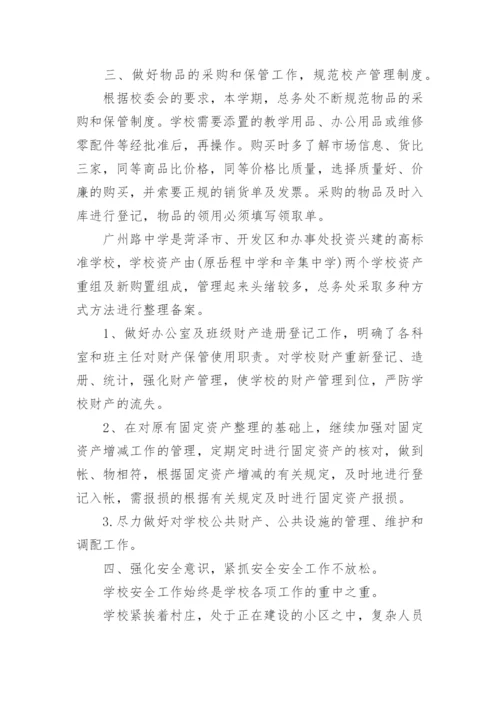 三、做好物品的采购和保管工作，规范校产管理制度。

根据校委会的要求，本学期，总务处不断规范物品的采购和保管制度。学校需要添置的教学用品、办公用品或维修零配件等经批准后，再操作。购买时多了解市场信息、货比三家，同等商品比价格，同等价格比质量，选择质量好、价廉的购买，并索要正规的销货单及发票。采购的物品及时入库进行登记，物品的领用必须填写领取单。

广州路中学是菏泽市、开发区和办事处投资兴建的高标准学校，学校资产由(原岳程中学和辛集中学)两个学校资产重组及新购置组成，管理起来头绪较多，总务处采取多种方式方法进行整理备案。

1、做好办公室及班级财产造册登记工作，明确了各科室和班主任对财产保管使用职责。对学校财产重新登记、造册、统计，强化财产管理，使学校的财产管理到位，严防学校财产的流失。

2、在对原有固定资产整理的基础上，继续加强对固定资产增减工作的管理，定期定时进行固定资产的核对，做到帐、物相符，根据固定资产增减的有关规定，及时地进行登记入帐，需报损的根据有关规定及时进行固定资产报损。

3.尽力做好对学校公共财产、公共设施的管理、维护和调配工作。

四、强化安全意识，紧抓安全安全工作不放松。

学校安全工作始终是学校各项工作的重中之重。

学校紧挨着村庄，处于正在建设的小区之中，复杂人员